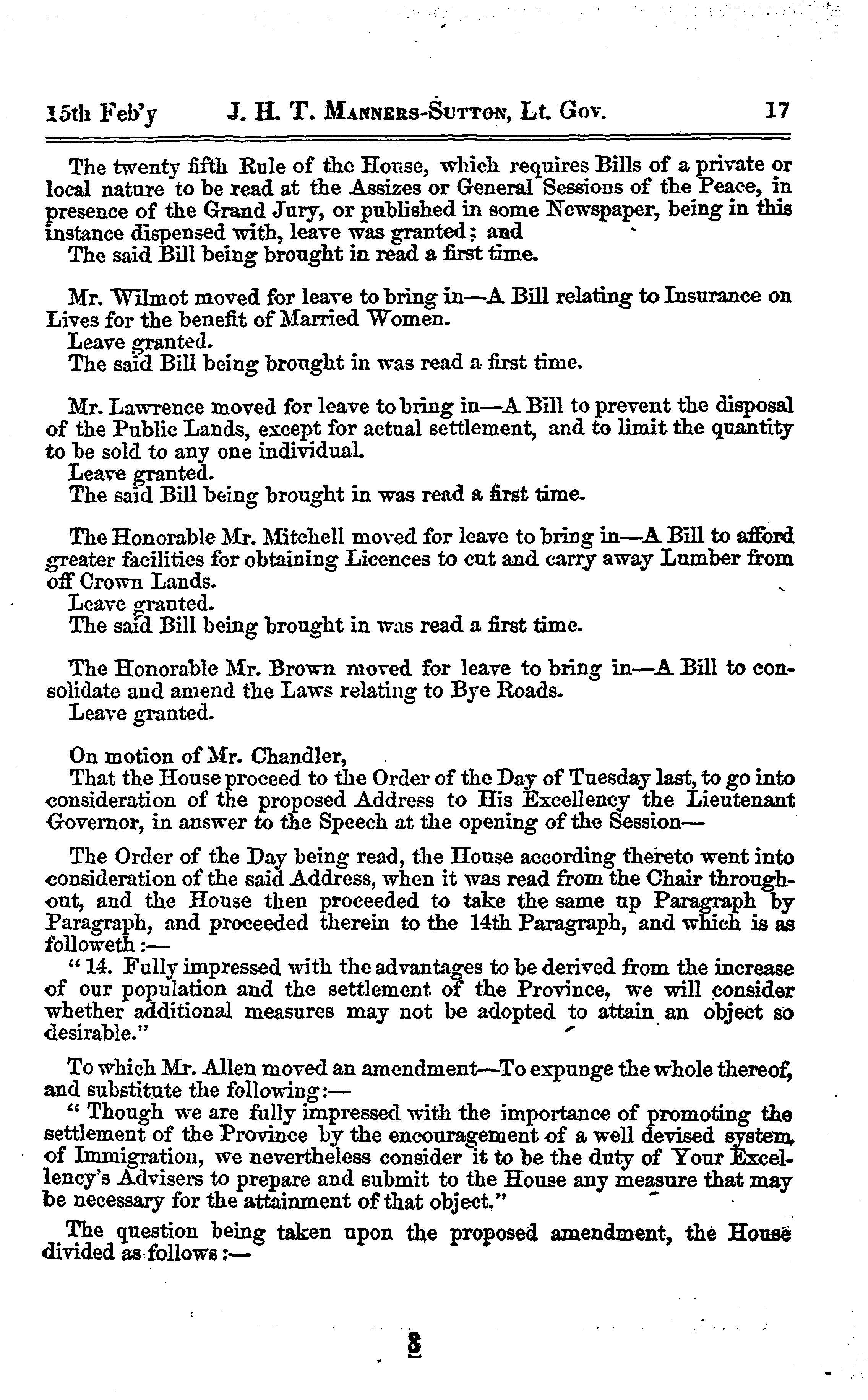 15th Feb'y J. H. T. MANNERS-SUTTON, Lt. Gov. 17

The twenty fifth Rule of the House, which requires Bills of a private or local nature to be read at the Assizes or General Sessions of the Peace, in presence of the Grand Jury, or published in some Newspaper, being in this instance dispensed with, leave was granted; and

The said Bill being brought in read a first time.

Mr. Wilmot moved for leave to bring in—A Bill relating to Insurance on Lives for the benefit of Married Women.

Leave granted.

The said Bill being brought in was read a first time.

Mr. Lawrence moved for leave to bring in—A Bill to prevent the disposal of the Public Lands, except for actual settlement, and to limit the quantity to be sold to any one individual.

Leave granted.

The said Bill being brought in was read a first time.

The Honorable Mr. Mitchell moved for leave to bring in—A Bill to afford greater facilities for obtaining Licences to cut and carry away Lumber from off Crown Lands.

Leave granted.

The said Bill being brought in was read a first time.

The Honorable Mr. Brown moved for leave to bring in—A Bill to consolidate and amend the Laws relating to Bye Roads.

Leave granted.

On motion of Mr. Chandler,

That the House proceed to the Order of the Day of Tuesday last, to go into consideration of the proposed Address to His Excellency the Lieutenant Governor, in answer to the Speech at the opening of the Session—

The Order of the Day being read, the House according thereto went into consideration of the said Address, when it was read from the Chair throughout, and the House then proceeded to take the same up Paragraph by Paragraph, and proceeded therein to the 14th Paragraph, and which is as followeth:—

"14. Fully impressed with the advantages to be derived from the increase of our population and the settlement of the Province, we will consider whether additional measures may not be adopted to attain an object so desirable."

To which Mr. Allen moved an amendment—To expunge the whole thereof, and substitute the following:—

"Though we are fully impressed with the importance of promoting the settlement of the Province by the encouragement of a well devised system of Immigration, we nevertheless consider it to be the duty of Your Excellency's Advisers to prepare and submit to the House any measure that may be necessary for the attainment of that object."

The question being taken upon the proposed amendment, the House divided as follows:—

3